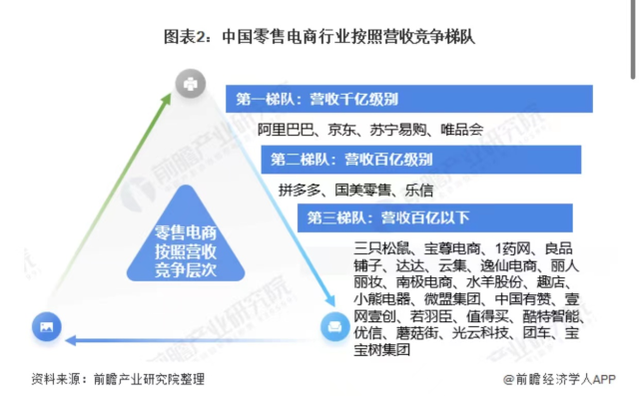 图表2：中国零售电商行业按照营收竞争梯队

第一梯队：营收千亿级别

阿里巴巴、京东、苏宁易购、唯品会

第二梯队：营收百亿级别

拼多多、国美零售、乐信

第三梯队：营收百亿以下

三只松鼠、宝尊电商、1药网、良品铺子、达达、云集、逸仙电商、丽人丽妆、南极电商、水羊股份、趣店、小熊电器、微盟集团、中国有赞、壹网壹创、若羽臣、值得买、酷特智能、优信、蘑菇街、光云科技、团车、宝宝树集团

零售电商按照营收竞争层次

前瞻产业研究院

资料来源：前瞻产业研究院整理

@前瞻经济学人APP